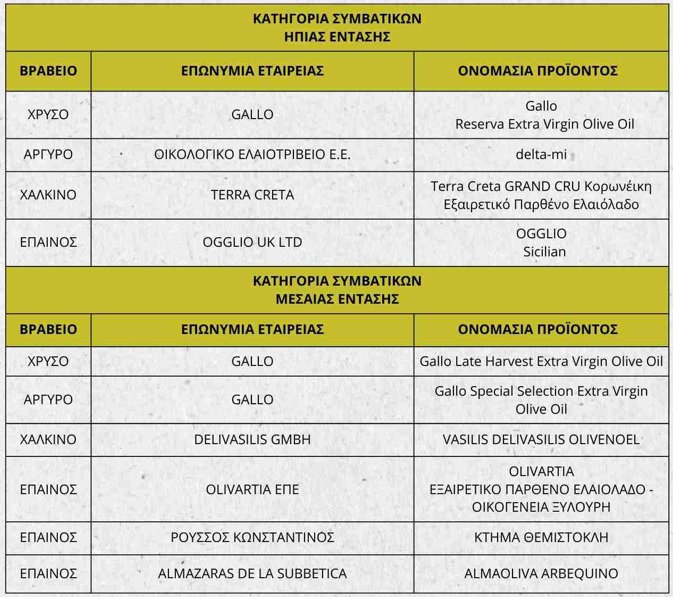 ΚΑΤΗΓΟΡΙΑ ΣΥΜΒΑΤΙΚΩΝ
ΗΠΙΑΣ ΕΝΤΑΣΗΣ

| ΒΡΑΒΕΙΟ | ΕΠΩΝΥΜΙΑ ΕΤΑΙΡΕΙΑΣ | ΟΝΟΜΑΣΙΑ ΠΡΟΪΟΝΤΟΣ |
|---|---|---|
| ΧΡΥΣΟ | GALLO | Gallo Reserva Extra Virgin Olive Oil |
| ΑΡΓΥΡΟ | ΟΙΚΟΛΟΓΙΚΟ ΕΛΑΙΟΤΡΙΒΕΙΟ Ε.Ε. | delta-mi |
| ΧΑΛΚΙΝΟ | TERRA CRETA | Terra Creta GRAND CRU Κορωνέικη Εξαιρετικό Παρθένο Ελαιόλαδο |
| ΕΠΑΙΝΟΣ | OGGLIO UK LTD | OGGLIO Sicilian |

ΚΑΤΗΓΟΡΙΑ ΣΥΜΒΑΤΙΚΩΝ
ΜΕΣΑΙΑΣ ΕΝΤΑΣΗΣ

| ΒΡΑΒΕΙΟ | ΕΠΩΝΥΜΙΑ ΕΤΑΙΡΕΙΑΣ | ΟΝΟΜΑΣΙΑ ΠΡΟΪΟΝΤΟΣ |
|---|---|---|
| ΧΡΥΣΟ | GALLO | Gallo Late Harvest Extra Virgin Olive Oil |
| ΑΡΓΥΡΟ | GALLO | Gallo Special Selection Extra Virgin Olive Oil |
| ΧΑΛΚΙΝΟ | DELIVASILIS GMBH | VASILIS DELIVASILIS OLIVENOEL |
| ΕΠΑΙΝΟΣ | OLIVARTIA ΕΠΕ | OLIVARTIA ΕΞΑΙΡΕΤΙΚΟ ΠΑΡΘΕΝΟ ΕΛΑΙΟΛΑΔΟ - ΟΙΚΟΓΕΝΕΙΑ ΞΥΛΟΥΡΗ |
| ΕΠΑΙΝΟΣ | ΡΟΥΣΣΟΣ ΚΩΝΣΤΑΝΤΙΝΟΣ | ΚΤΗΜΑ ΘΕΜΙΣΤΟΚΛΗ |
| ΕΠΑΙΝΟΣ | ALMAZARAS DE LA SUBBETICA | ALMAOLIVA ARBEQUINO |